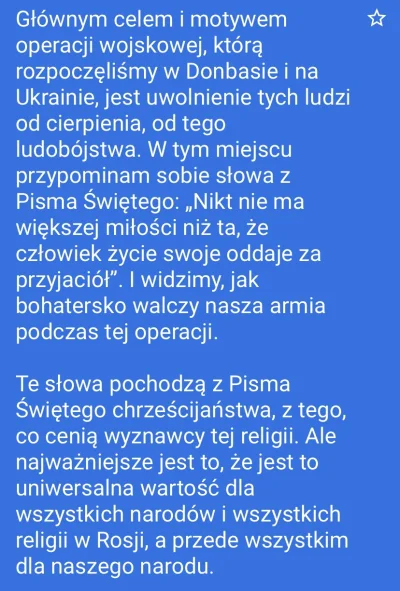 Głównym celem i motywem operacji wojskowej, którą rozpoczęliśmy w Donbasie i na Ukrainie, jest uwolnienie tych ludzi od cierpienia, od tego ludobójstwa. W tym miejscu przypominam sobie słowa z Pisma Świętego: „Nikt nie ma większej miłości niż ta, że człowiek życie swoje oddaje za przyjaciół”. I widzimy, jak bohatersko walczy nasza armia podczas tej operacji.

Te słowa pochodzą z Pisma Świętego chrześcijaństwa, z tego, co cenią wyznawcy tej religii. Ale najważniejsze jest to, że jest to uniwersalna wartość dla wszystkich narodów i wszystkich religii w Rosji, a przede wszystkim dla naszego narodu.